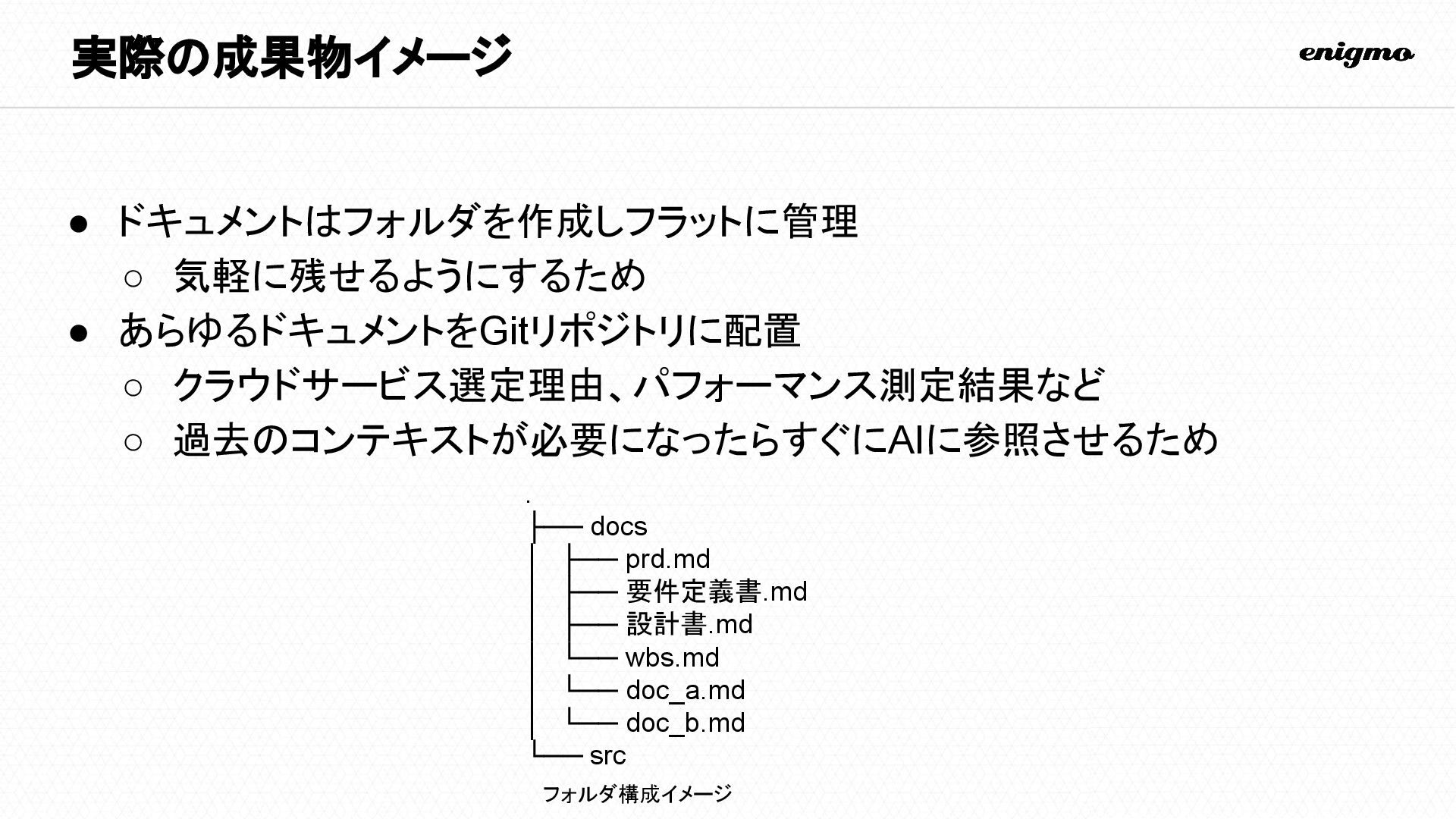 実際の成果物イメージ

enigmo

● ドキュメントはフォルダを作成しフラットに管理
○ 気軽に残せるようにするため
● あらゆるドキュメントをGitリポジトリに配置
○ クラウドサービス選定理由、パフォーマンス測定結果など
○ 過去のコンテキストが必要になったらすぐにAIに参照させるため

.
├── docs
│ ├── prd.md
│ ├── 要件定義書.md
│ ├── 設計書.md
│ └── wbs.md
│ └── doc_a.md
│ └── doc_b.md
└── src

フォルダ構成イメージ